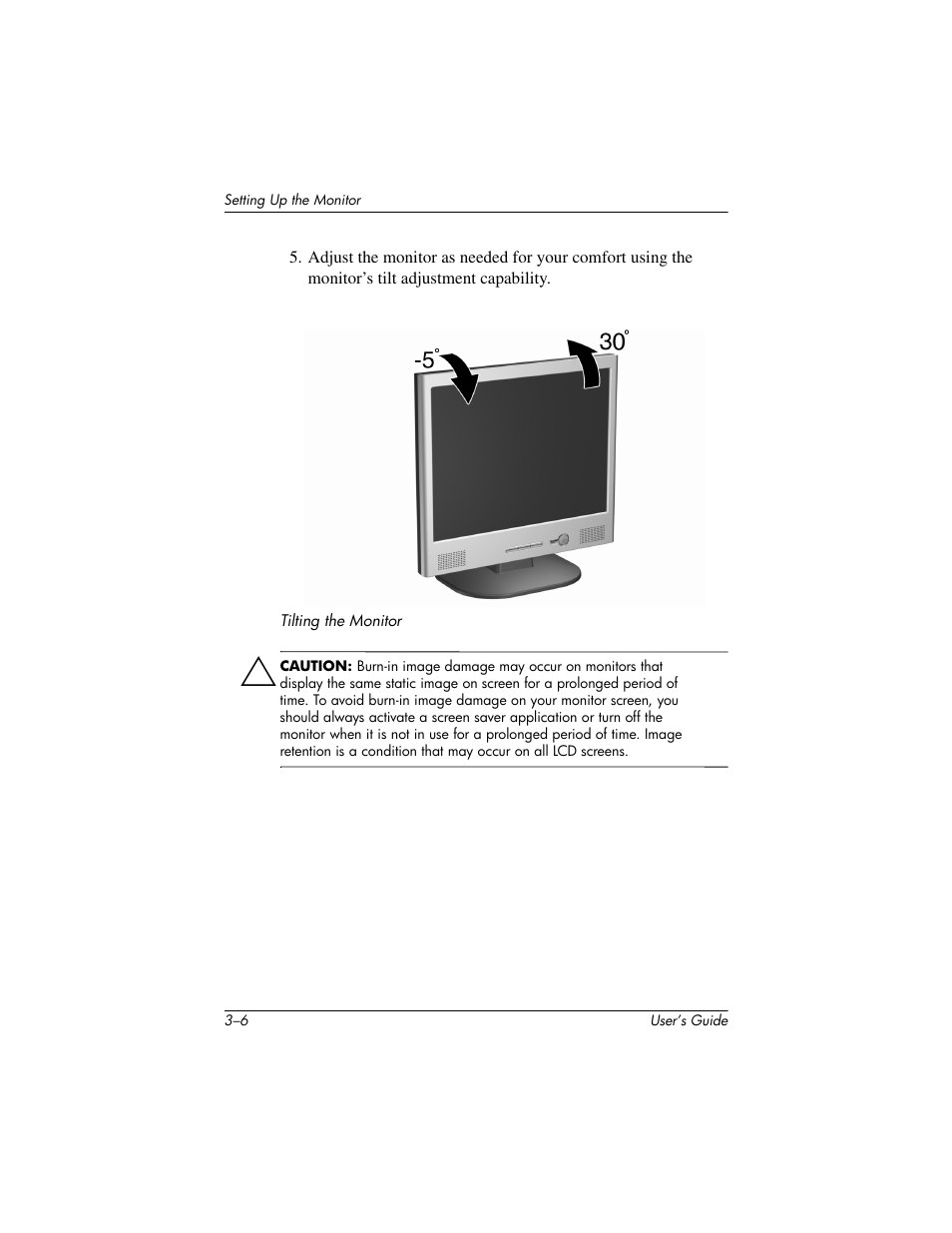 Setting Up the Monitor

5. Adjust the monitor as needed for your comfort using the monitor's tilt adjustment capability.

-5°

30°

Tilting the Monitor

CAUTION: Burn-in image damage may occur on monitors that display the same static image on screen for a prolonged period of time. To avoid burn-in image damage on your monitor screen, you should always activate a screen saver application or turn off the monitor when it is not in use for a prolonged period of time. Image retention is a condition that may occur on all LCD screens.

3–6

User's Guide